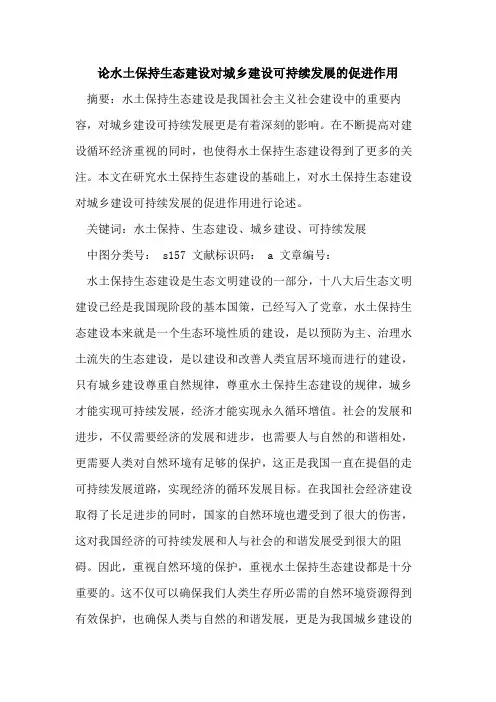 论水土保持生态建设对城乡建设可持续发展的促进作用

摘要：水土保持生态建设是我国社会主义社会建设中的重要内容，对城乡建设可持续发展更是有着深刻的影响。在不断提高对建设循环经济重视的同时，也使得水土保持生态建设得到了更多的关注。本文在研究水土保持生态建设的基础上，对水土保持生态建设对城乡建设可持续发展的促进作用进行论述。

关键词：水土保持、生态建设、城乡建设、可持续发展

中图分类号： s157 文献标识码： a 文章编号：

水土保持生态建设是生态文明建设的一部分，十八大后生态文明建设已经是我国现阶段的基本国策，已经写入了党章，水土保持生态建设本来就是一个生态环境性质的建设，是以预防为主、治理水土流失的生态建设，是以建设和改善人类宜居环境而进行的建设，只有城乡建设尊重自然规律，尊重水土保持生态建设的规律，城乡才能实现可持续发展，经济才能实现永久循环增值。社会的发展和进步，不仅需要经济的发展和进步，也需要人与自然的和谐相处，更需要人类对自然环境有足够的保护，这正是我国一直在提倡的走可持续发展道路，实现经济的循环发展目标。在我国社会经济建设取得了长足进步的同时，国家的自然环境也遭受到了很大的伤害，这对我国经济的可持续发展和人与社会的和谐发展受到很大的阻碍。因此，重视自然环境的保护，重视水土保持生态建设都是十分重要的。这不仅可以确保我们人类生存所必需的自然环境资源得到有效保护，也确保人类与自然的和谐发展，更是为我国城乡建设的